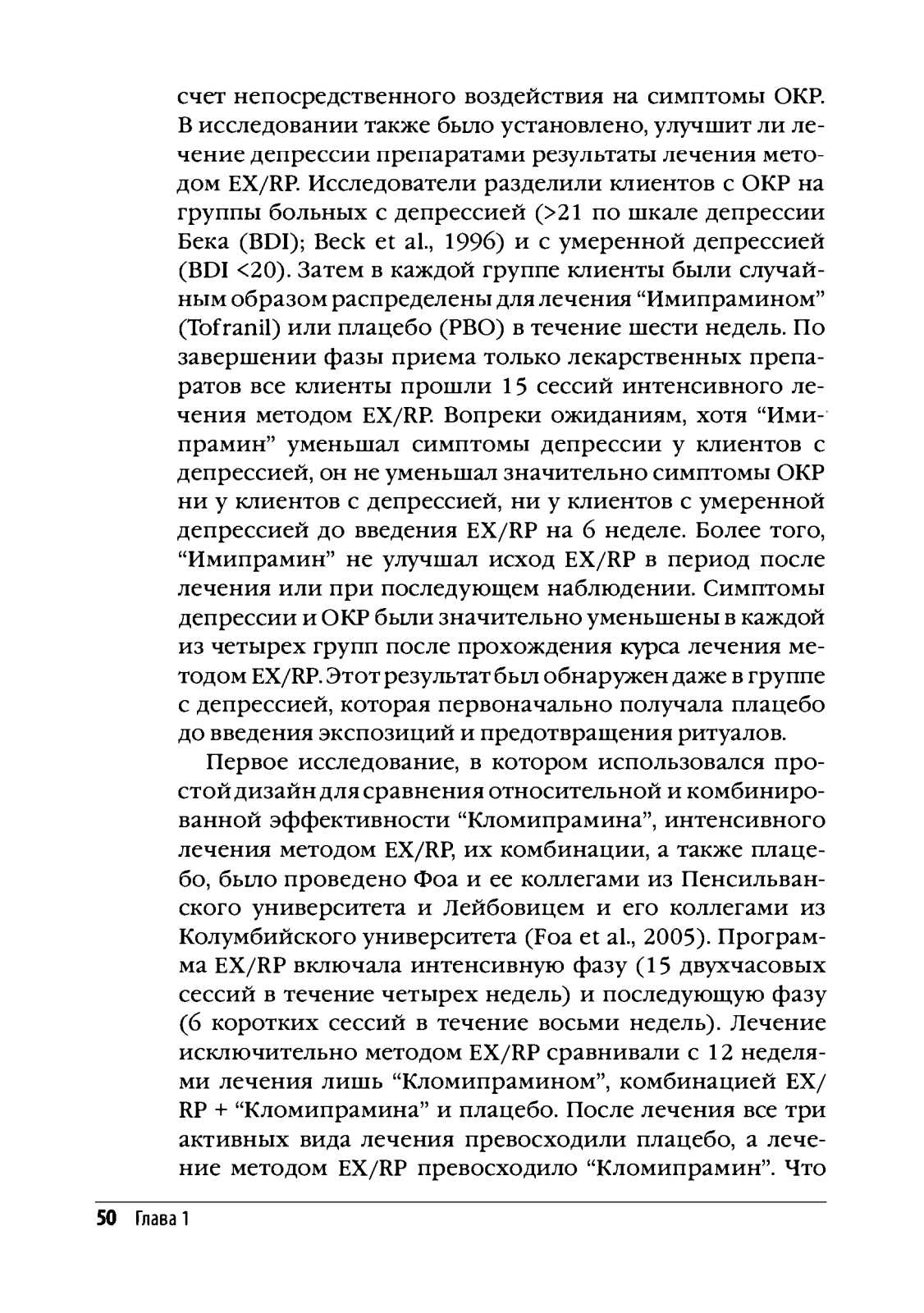 счет непосредственного воздействия на симптомы ОКР. В исследовании также было установлено, улучшит ли лечение депрессии препаратами результаты лечения методом EX/RP. Исследователи разделили клиентов с ОКР на группы больных с депрессией (>21 по шкале депрессии Бека (BDI); Beck et al., 1996) и с умеренной депрессией (BDI <20). Затем в каждой группе клиенты были случайным образом распределены для лечения “Имипрамином” (Tofranil) или плацебо (PBO) в течение шести недель. По завершении фазы приема только лекарственных препаратов все клиенты прошли 15 сессий интенсивного лечения методом EX/RP. Вопреки ожиданиям, хотя “Имипрамин” уменьшал симптомы депрессии у клиентов с депрессией, он не уменьшал значительно симптомы ОКР ни у клиентов с депрессией, ни у клиентов с умеренной депрессией до введения EX/RP на 6 неделе. Более того, “Имипрамин” не улучшал исход EX/RP в период после лечения или при последующем наблюдении. Симптомы депрессии и ОКР были значительно уменьшены в каждой из четырех групп после прохождения курса лечения методом EX/RP. Этот результат был обнаружен даже в группе с депрессией, которая первоначально получала плацебо до введения экспозиций и предотвращения ритуалов.

Первое исследование, в котором использовался простой дизайн для сравнения относительной и комбинированной эффективности “Кломипрамина”, интенсивного лечения методом EX/RP, их комбинации, а также плацебо, было проведено Фоа и ее коллегами из Пенсильванского университета и Лейбовицем и его коллегами из Колумбийского университета (Foa et al., 2005). Программа EX/RP включала интенсивную фазу (15 двухчасовых сессий в течение четырех недель) и последующую фазу (6 коротких сессий в течение восьми недель). Лечение исключительно методом EX/RP сравнивали с 12 неделями лечения лишь “Кломипрамином”, комбинацией EX/RP + “Кломипрамина” и плацебо. После лечения все три активных вида лечения превосходили плацебо, а лечение методом EX/RP превосходило “Кломипрамин”. Что

50 Глава 1